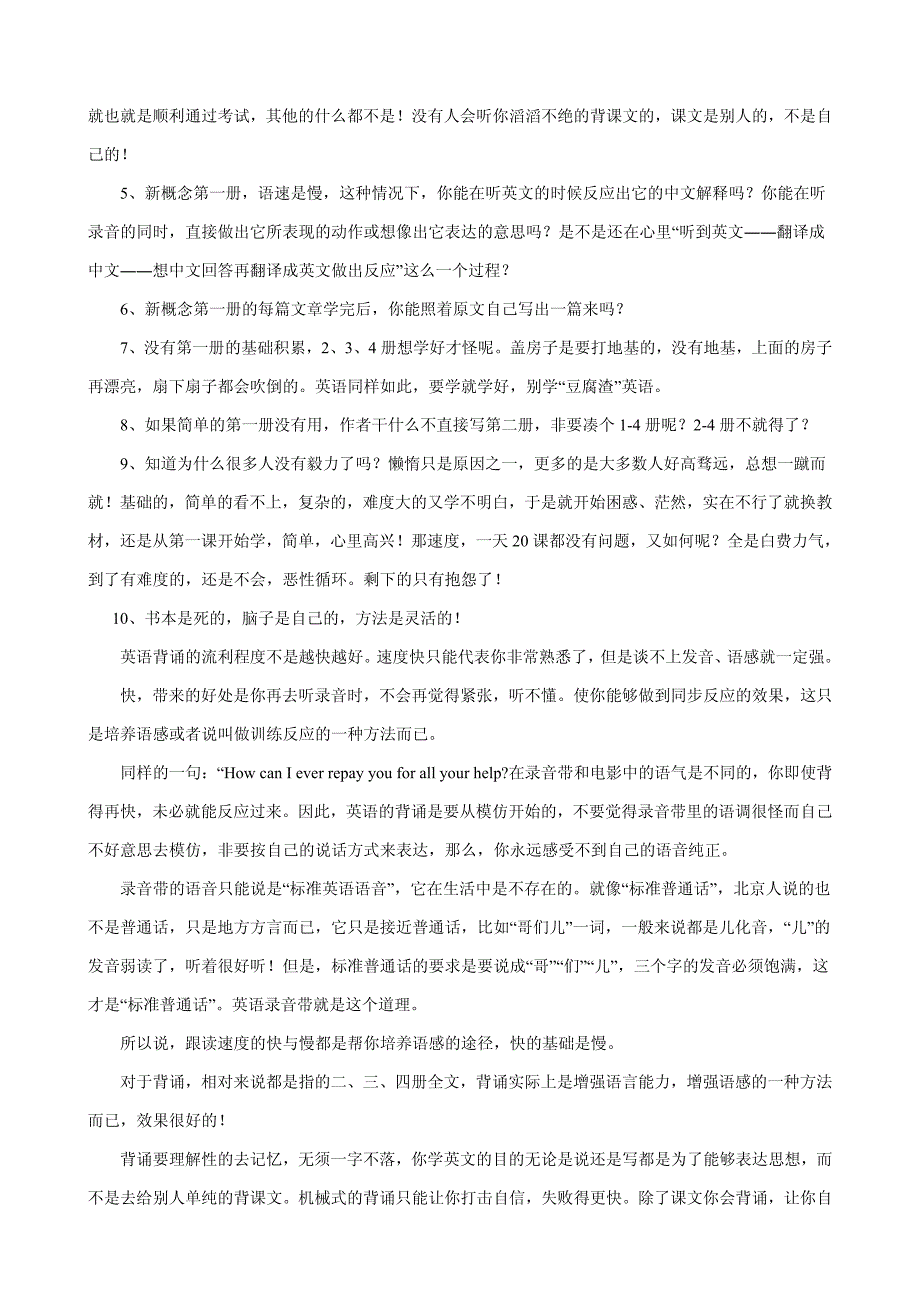 就也就是顺利通过考试，其他的什么都不是！没有人会听你滔滔不绝的背课文的，课文是别人的，不是自己的！

5、新概念第一册，语速是慢，这种情况下，你能在听英文的时候反应出它的中文解释吗？你能在听录音的同时，直接做出它所表现的动作或想像出它表达的意思吗？是不是还在心里“听到英文——翻译成中文——想中文回答再翻译成英文做出反应”这么一个过程？

6、新概念第一册的每篇文章学完后，你能照着原文自己写出一篇来吗？

7、没有第一册的基础积累，2、3、4 册想学好才怪呢。盖房子是要打地基的，没有地基，上面的房子再漂亮，扇下扇子都会吹倒的。英语同样如此，要学就学好，别学“豆腐渣”英语。

8、如果简单的第一册没有用，作者干什么不直接写第二册，非要凑个 1-4 册呢？2-4 册不就得了？

9、知道为什么很多人没有毅力了吗？懒惰只是原因之一，更多的是大多数人好高骛远，总想一蹴而就！基础的，简单的看不上，复杂的，难度大的又学不明白，于是就开始困惑、茫然，实在不行了就换教材，还是从第一课开始学，简单，心里高兴！那速度，一天 20 课都没有问题，又如何呢？全是白费力气，到了有难度的，还是不会，恶性循环。剩下的只有抱怨了！

10、书本是死的，脑子是自己的，方法是灵活的！

英语背诵的流利程度不是越快越好。速度快只能代表你非常熟悉了，但是谈不上发音、语感就一定强。

快，带来的好处是你再去听录音时，不会再觉得紧张，听不懂。使你能够做到同步反应的效果，这只是培养语感或者说叫做训练反应的一种方法而已。

同样的一句：“How can I ever repay you for all your help?在录音带和电影中的语气是不同的，你即使背得再快，未必就能反应过来。因此，英语的背诵是要从模仿开始的，不要觉得录音带里的语调很怪而自己不好意思去模仿，非要按自己的说话方式来表达，那么，你永远感受不到自己的语音纯正。

录音带的语音只能说是“标准英语语音”，它在生活中是不存在的。就像“标准普通话”，北京人说的也不是普通话，只是地方方言而已，它只是接近普通话，比如“哥们儿”一词，一般来说都是儿化音，“儿”的发音弱读了，听着很好听！但是，标准普通话的要求是要说成“哥”“们”“儿”，三个字的发音必须饱满，这才是“标准普通话”。英语录音带就是这个道理。

所以说，跟读速度的快与慢都是帮你培养语感的途径，快的基础是慢。

对于背诵，相对来说都是指的二、三、四册全文，背诵实际上是增强语言能力，增强语感的一种方法而已，效果很好的！

背诵要理解性的去记忆，无须一字不落，你学英文的目的无论是说还是写都是为了能够表达思想，而不是去给别人单纯的背课文。机械式的背诵只能让你打击自信，失败得更快。除了课文你会背诵，让你自